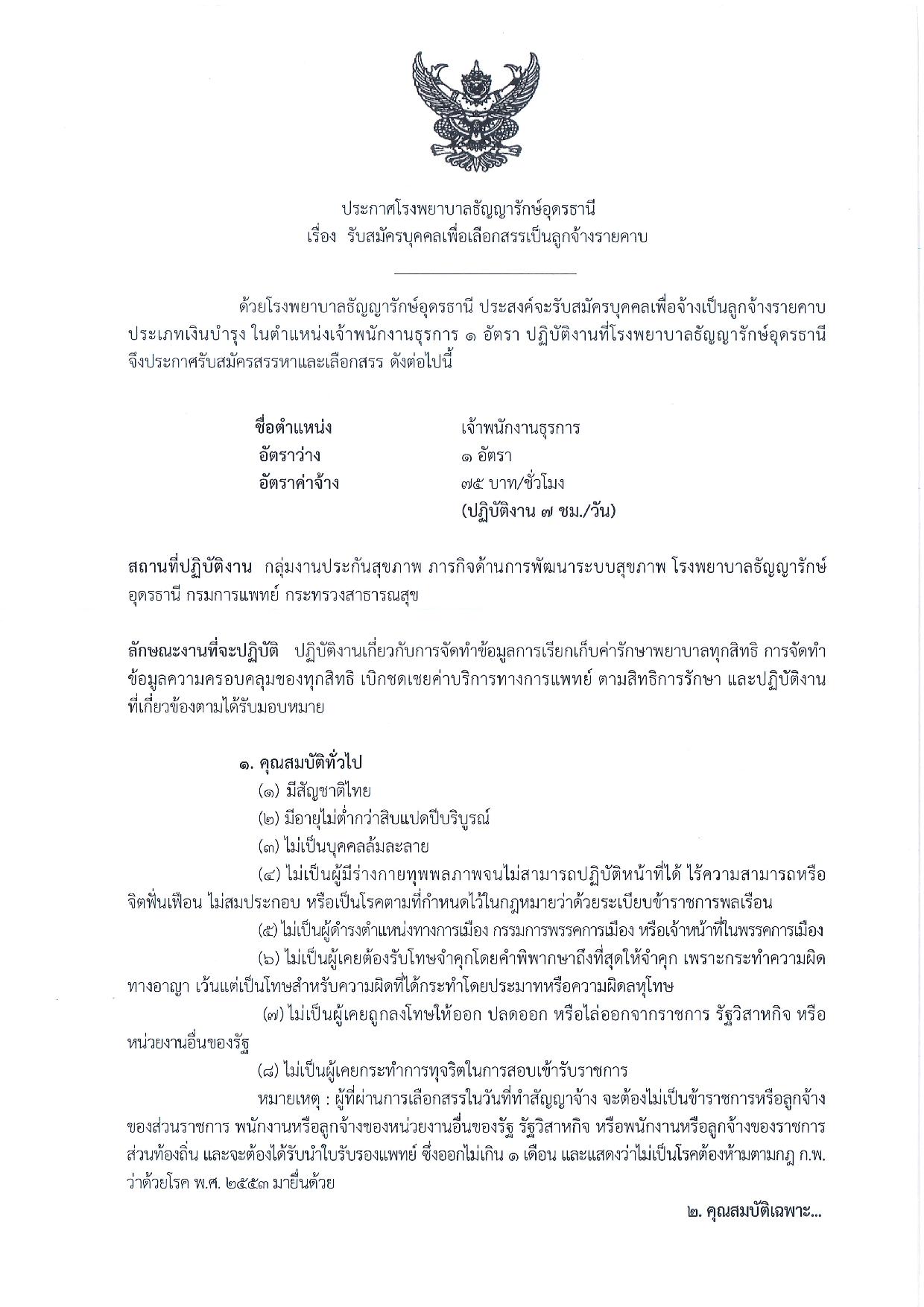 ประกาศโรงพยาบาลธัญญารักษ์อุดรธานี
เรื่อง รับสมัครบุคคลเพื่อเลือกสรรเป็นลูกจ้างรายคาบ

ด้วยโรงพยาบาลธัญญารักษ์อุดรธานี ประสงค์จะรับสมัครบุคคลเพื่อจ้างเป็นลูกจ้างรายคาบ ประเภทเงินบำรุง ในตำแหน่งเจ้าพนักงานธุรการ ๑ อัตรา ปฏิบัติงานที่โรงพยาบาลธัญญารักษ์อุดรธานี จึงประกาศรับสมัครสรรหาและเลือกสรร ดังต่อไปนี้

ชื่อตำแหน่ง เจ้าพนักงานธุรการ
อัตราว่าง ๑ อัตรา
อัตราค่าจ้าง ๗๕ บาท/ชั่วโมง
(ปฏิบัติงาน ๗ ชม./วัน)

สถานที่ปฏิบัติงาน กลุ่มงานประกันสุขภาพ ภารกิจด้านการพัฒนาระบบสุขภาพ โรงพยาบาลธัญญารักษ์อุดรธานี กรมการแพทย์ กระทรวงสาธารณสุข

ลักษณะงานที่จะปฏิบัติ ปฏิบัติงานเกี่ยวกับการจัดทำข้อมูลการเรียกเก็บค่ารักษาพยาบาลทุกสิทธิ การจัดทำข้อมูลความครอบคลุมของทุกสิทธิ เบิกชดเชยค่าบริการทางการแพทย์ ตามสิทธิการรักษา และปฏิบัติงานที่เกี่ยวข้องตามได้รับมอบหมาย

๑. คุณสมบัติทั่วไป
(๑) มีสัญชาติไทย
(๒) มีอายุไม่ต่ำกว่าสิบแปดปีบริบูรณ์
(๓) ไม่เป็นบุคคลล้มละลาย
(๔) ไม่เป็นผู้มีร่างกายทุพพลภาพจนไม่สามารถปฏิบัติหน้าที่ได้ ไร้ความสามารถหรือจิตฟั่นเฟือน ไม่สมประกอบ หรือเป็นโรคตามที่กำหนดไว้ในกฎหมายว่าด้วยระเบียบข้าราชการพลเรือน
(๕) ไม่เป็นผู้ดำรงตำแหน่งทางการเมือง กรรมการพรรคการเมือง หรือเจ้าหน้าที่ในพรรคการเมือง
(๖) ไม่เป็นผู้เคยต้องรับโทษจำคุกโดยคำพิพากษาถึงที่สุดให้จำคุก เพราะกระทำความผิดทางอาญา เว้นแต่เป็นโทษสำหรับความผิดที่ได้กระทำโดยประมาทหรือความผิดลหุโทษ
(๗) ไม่เป็นผู้เคยถูกลงโทษให้ออก ปลดออก หรือไล่ออกจากราชการ รัฐวิสาหกิจ หรือหน่วยงานอื่นของรัฐ
(๘) ไม่เป็นผู้เคยกระทำการทุจริตในการสอบเข้ารับราชการ
หมายเหตุ : ผู้ที่ผ่านการเลือกสรรในวันที่ทำสัญญาจ้าง จะต้องไม่เป็นข้าราชการหรือลูกจ้างของส่วนราชการ พนักงานหรือลูกจ้างของหน่วยงานอื่นของรัฐ รัฐวิสาหกิจ หรือพนักงานหรือลูกจ้างของราชการส่วนท้องถิ่น และจะต้องได้รับนำใบรับรองแพทย์ ซึ่งออกไม่เกิน ๑ เดือน และแสดงว่าไม่เป็นโรคต้องห้ามตามกฎ ก.พ. ว่าด้วยโรค พ.ศ. ๒๕๕๓ มายื่นด้วย

๒. คุณสมบัติเฉพาะ...